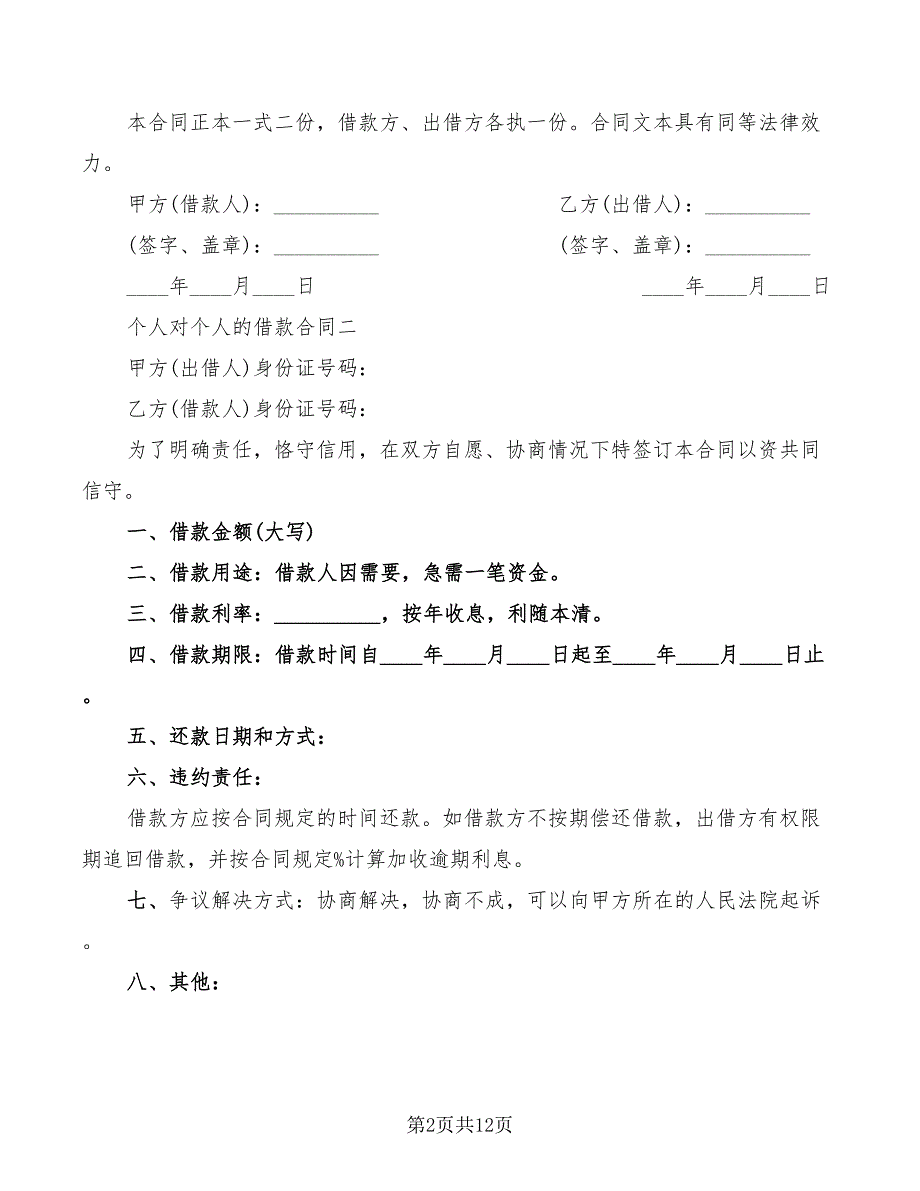 本合同正本一式二份，借款方、出借方各执一份。合同文本具有同等法律效力。

甲方(借款人)：__________

乙方(出借人)：__________

(签字、盖章)：__________

(签字、盖章)：__________

____年____月____日

____年____月____日

个人对个人的借款合同二

甲方(出借人)身份证号码：

乙方(借款人)身份证号码：

为了明确责任，恪守信用，在双方自愿、协商情况下特签订本合同以资共同信守。

一、借款金额(大写)

二、借款用途：借款人因需要，急需一笔资金。

三、借款利率：__________，按年收息，利随本清。

四、借款期限：借款时间自____年____月____日起至____年____月____日止。

五、还款日期和方式：

六、违约责任：

借款方应按合同规定的时间还款。如借款方不按期偿还借款，出借方有权限期追回借款，并按合同规定%计算加收逾期利息。

七、争议解决方式：协商解决，协商不成，可以向甲方所在的人民法院起诉。

八、其他：

第2页共12页